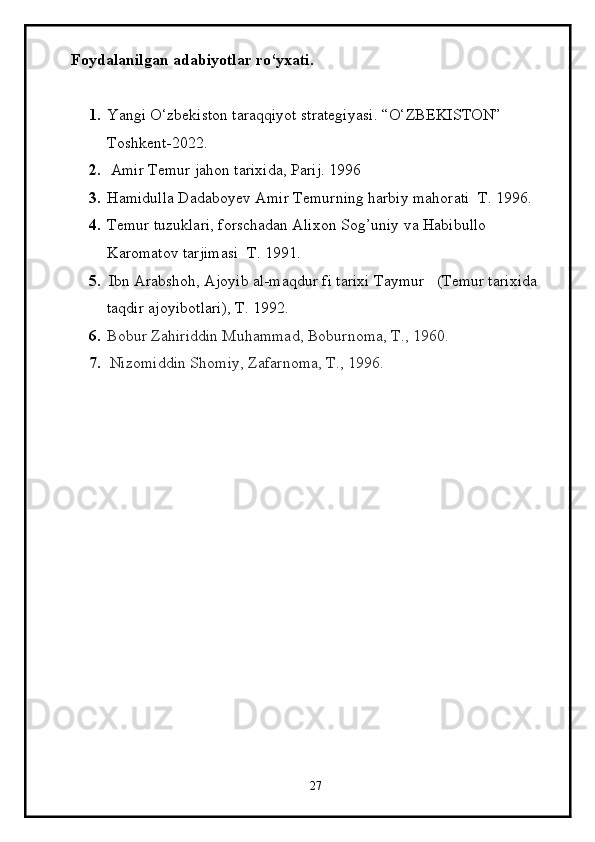 Foydalanilgan adabiyotlar ro'yxati.

1. Yangi O'zbekiston taraqqiyot strategiyasi. "O'ZBEKISTON" Toshkent-2022.
2. Amir Temur jahon tarixida, Parij. 1996
3. Hamidulla Dadaboyev Amir Temurning harbiy mahorati T. 1996.
4. Temur tuzuklari, forschadan Alixon Sog'uniy va Habibullo Karomatov tarjimasi T. 1991.
5. Ibn Arabshoh, Ajoyib al-maqdur fi tarixi Taymur (Temur tarixida taqdir ajoyibotlari), T. 1992.
6. Bobur Zahiriddin Muhammad, Boburnoma, T., 1960.
7. Nizomiddin Shomiy, Zafarnoma, T., 1996.

27

Docx.uz